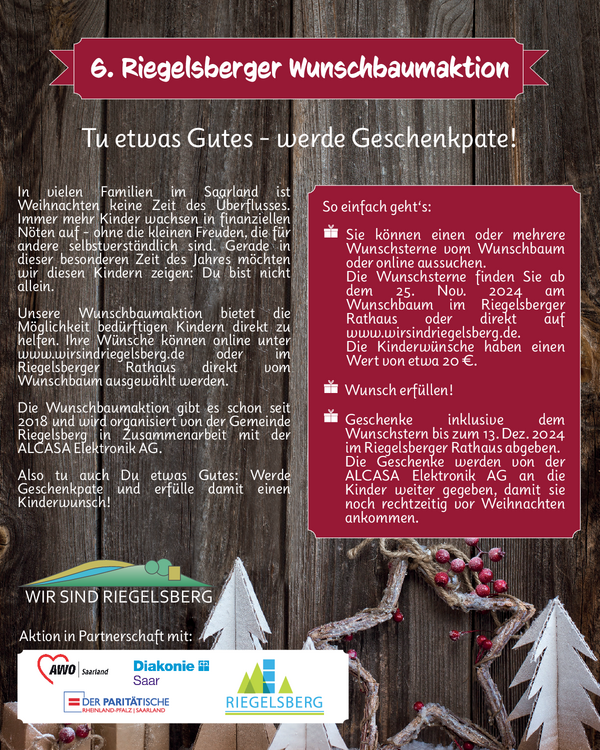 6. Riegelsberger Wunschbaumaktion

Tu etwas Gutes - werde Geschenkpate!

In vielen Familien im Saarland ist Weihnachten keine Zeit des Überflusses. Immer mehr Kinder wachsen in finanziellen Nöten auf - ohne die kleinen Freuden, die für andere selbstverständlich sind. Gerade in dieser besonderen Zeit des Jahres möchten wir diesen Kindern zeigen: Du bist nicht allein.

Unsere Wunschbaumaktion bietet die Möglichkeit bedürftigen Kindern direkt zu helfen. Ihre Wünsche können online unter www.wirsindriegelsberg.de oder im Riegelsberger Rathaus direkt vom Wunschbaum ausgewählt werden.

Die Wunschbaumaktion gibt es schon seit 2018 und wird organisiert von der Gemeinde Riegelsberg in Zusammenarbeit mit der ALCASA Elektronik AG.

Also tu auch Du etwas Gutes: Werde Geschenkpate und erfülle damit einen Kinderwunsch!

So einfach geht's:

Sie können einen oder mehrere Wunschsterne vom Wunschbaum oder online aussuchen.
Die Wunschsterne finden Sie ab dem 25. Nov. 2024 am Wunschbaum im Riegelsberger Rathaus oder direkt auf www.wirsindriegelsberg.de.
Die Kinderwünsche haben einen Wert von etwa 20 €.

Wunsch erfüllen!

Geschenke inklusive dem Wunschstern bis zum 13. Dez. 2024 im Riegelsberger Rathaus abgeben.
Die Geschenke werden von der ALCASA Elektronik AG an die Kinder weiter gegeben, damit sie noch rechtzeitig vor Weihnachten ankommen.

WIR SIND RIEGELSBERG

Aktion in Partnerschaft mit:

AWO Saarland
Diakonie Saar
DER PARITÄTISCHE RHEINLAND-PFALZ | SAARLAND
RIEGELSBERG